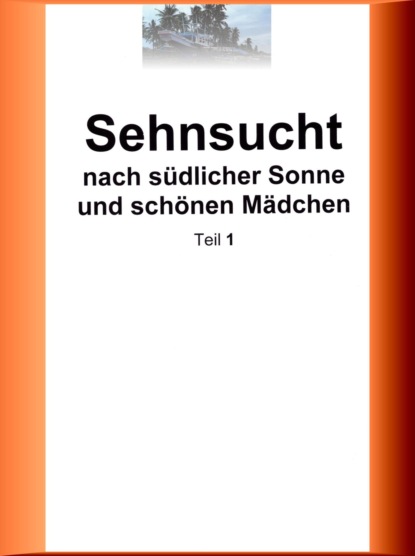 Sehnsucht

nach südlicher Sonne und schönen Mädchen

Teil 1